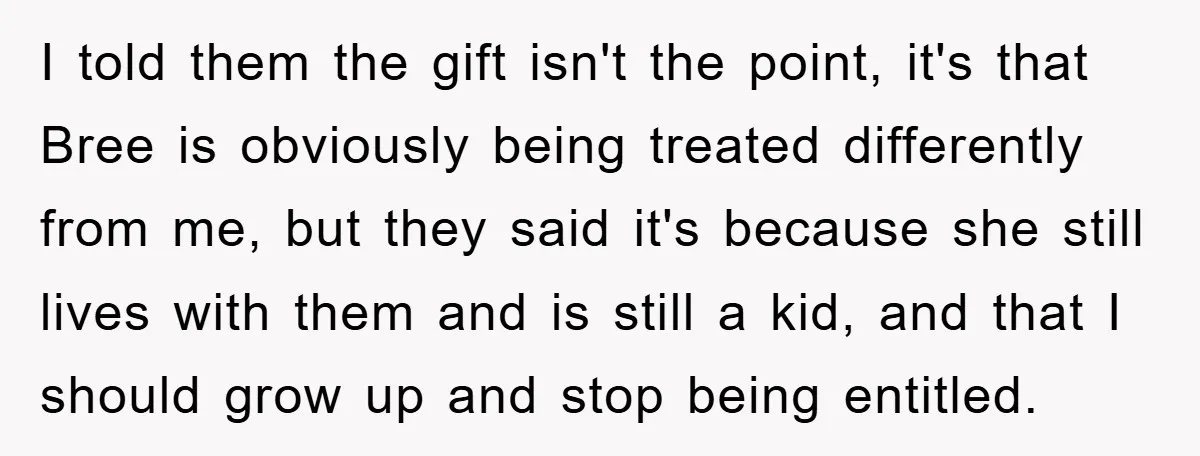 I told them the gift isn't the point, it's that Bree is obviously being treated differently from me, but they said it's because she still lives with them and is still a kid, and that I should grow up and stop being entitled.